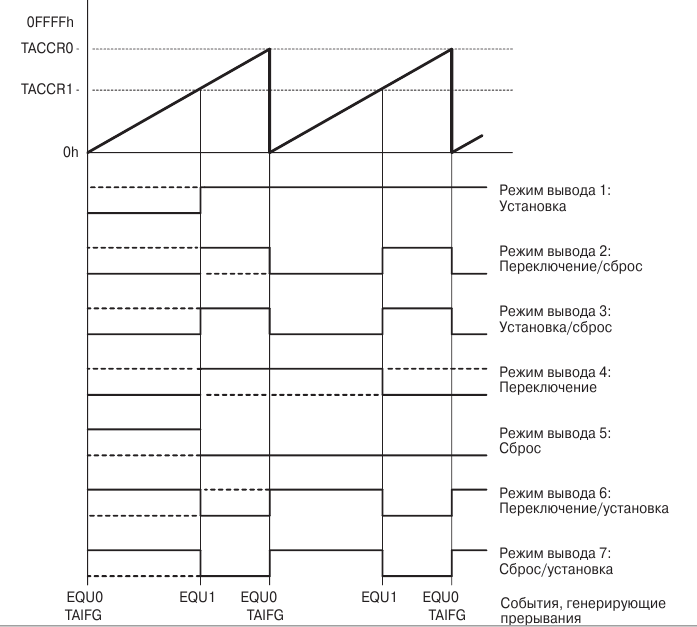 0FFFFh
TACCR0
TACCR1
0h

Режим вывода 1:
Установка

Режим вывода 2:
Переключение/сброс

Режим вывода 3:
Установка/сброс

Режим вывода 4:
Переключение

Режим вывода 5:
Сброс

Режим вывода 6:
Переключение/установка

Режим вывода 7:
Сброс/установка

EQU0
TAIFG
EQU1
EQU0
TAIFG
EQU1
EQU0
TAIFG

События, генерирующие прерывания